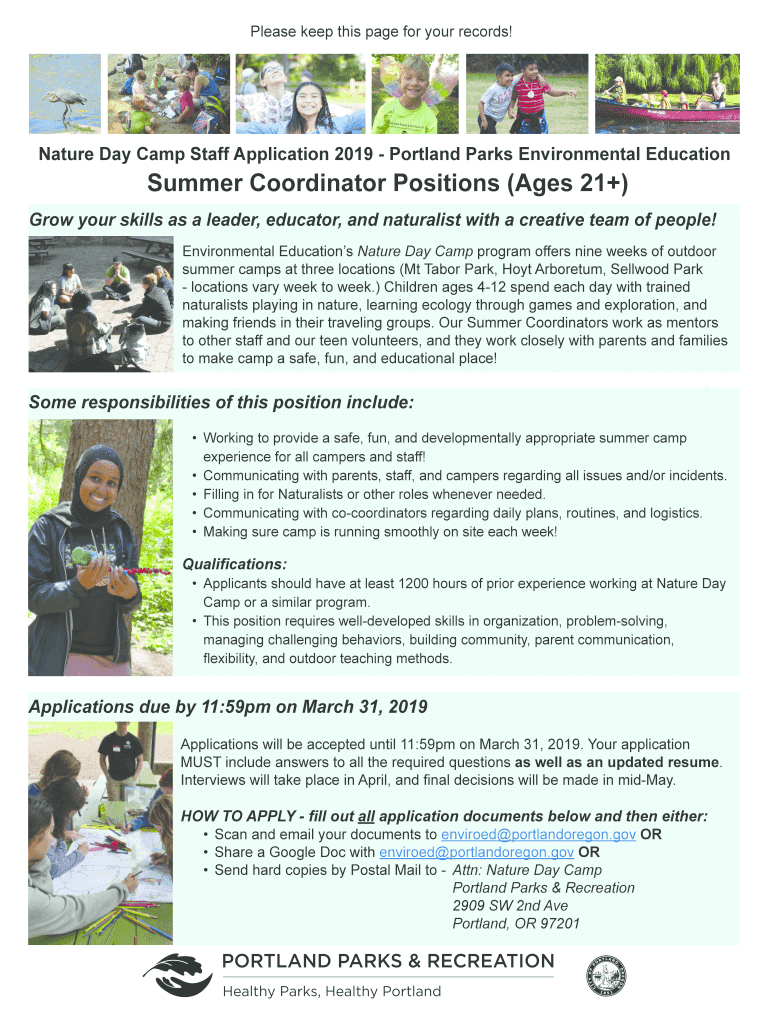 Please keep this page for your records!

Nature Day Camp Staff Application 2019 - Portland Parks Environmental Education

Summer Coordinator Positions (Ages 21+)

Grow your skills as a leader, educator, and naturalist with a creative team of people!

Environmental Education's Nature Day Camp program offers nine weeks of outdoor summer camps at three locations (Mt Tabor Park, Hoyt Arboretum, Sellwood Park - locations vary week to week.) Children ages 4-12 spend each day with trained naturalists playing in nature, learning ecology through games and exploration, and making friends in their traveling groups. Our Summer Coordinators work as mentors to other staff and our teen volunteers, and they work closely with parents and families to make camp a safe, fun, and educational place!

Some responsibilities of this position include:

• Working to provide a safe, fun, and developmentally appropriate summer camp experience for all campers and staff!
• Communicating with parents, staff, and campers regarding all issues and/or incidents.
• Filling in for Naturalists or other roles whenever needed.
• Communicating with co-coordinators regarding daily plans, routines, and logistics.
• Making sure camp is running smoothly on site each week!

Qualifications:
• Applicants should have at least 1200 hours of prior experience working at Nature Day Camp or a similar program.
• This position requires well-developed skills in organization, problem-solving, managing challenging behaviors, building community, parent communication, flexibility, and outdoor teaching methods.

Applications due by 11:59pm on March 31, 2019

Applications will be accepted until 11:59pm on March 31, 2019. Your application MUST include answers to all the required questions as well as an updated resume. Interviews will take place in April, and final decisions will be made in mid-May.

HOW TO APPLY - fill out all application documents below and then either:
• Scan and email your documents to enviroed@portlandoregon.gov OR
• Share a Google Doc with enviroed@portlandoregon.gov OR
• Send hard copies by Postal Mail to - Attn: Nature Day Camp
Portland Parks & Recreation
2909 SW 2nd Ave
Portland, OR 97201

PORTLAND PARKS & RECREATION
Healthy Parks, Healthy Portland